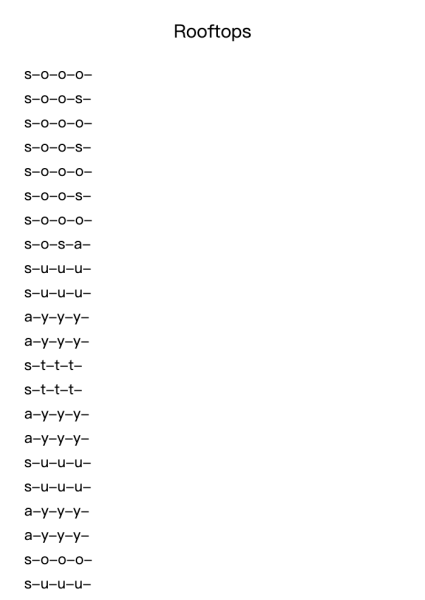 Rooftops

s–o–o–o–
s–o–o–s–
s–o–o–o–
s–o–o–s–
s–o–o–o–
s–o–o–s–
s–o–o–o–
s–o–s–a–
s–u–u–u–
s–u–u–u–
a–y–y–y–
a–y–y–y–
s–t–t–t–
s–t–t–t–
a–y–y–y–
a–y–y–y–
s–u–u–u–
s–u–u–u–
a–y–y–y–
a–y–y–y–
s–o–o–o–
s–u–u–u–